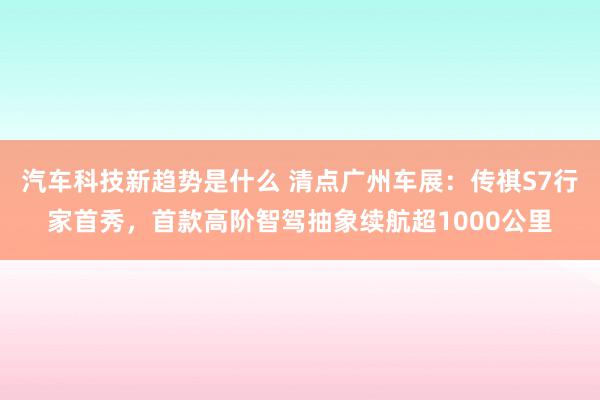 汽车科技新趋势是什么 清点广州车展：传祺S7行家首秀，首款高阶智驾抽象续航超1000公里